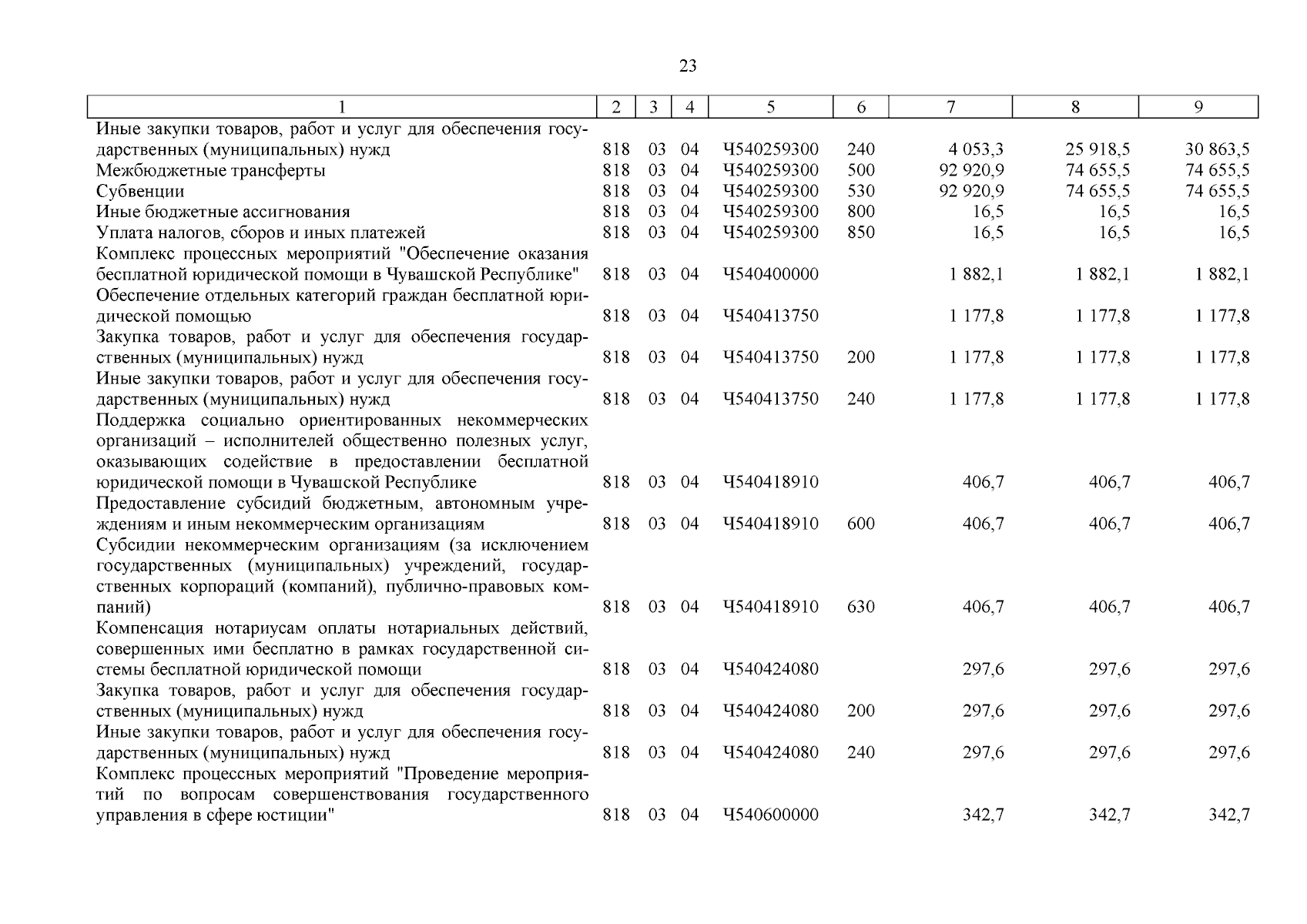 23

| 1 | 2 | 3 | 4 | 5 | 6 | 7 | 8 | 9 |
|---|---|---|---|---|---|---|---|---|
| Иные закупки товаров, работ и услуг для обеспечения государственных (муниципальных) нужд | 818 | 03 | 04 | Ч540259300 | 240 | 4 053,3 | 25 918,5 | 30 863,5 |
| Межбюджетные трансферты | 818 | 03 | 04 | Ч540259300 | 500 | 92 920,9 | 74 655,5 | 74 655,5 |
| Субвенции | 818 | 03 | 04 | Ч540259300 | 530 | 92 920,9 | 74 655,5 | 74 655,5 |
| Иные бюджетные ассигнования | 818 | 03 | 04 | Ч540259300 | 800 | 16,5 | 16,5 | 16,5 |
| Уплата налогов, сборов и иных платежей | 818 | 03 | 04 | Ч540259300 | 850 | 16,5 | 16,5 | 16,5 |
| Комплекс процессных мероприятий "Обеспечение оказания бесплатной юридической помощи в Чувашской Республике" | 818 | 03 | 04 | Ч540400000 | | 1 882,1 | 1 882,1 | 1 882,1 |
| Обеспечение отдельных категорий граждан бесплатной юридической помощью | 818 | 03 | 04 | Ч540413750 | | 1 177,8 | 1 177,8 | 1 177,8 |
| Закупка товаров, работ и услуг для обеспечения государственных (муниципальных) нужд | 818 | 03 | 04 | Ч540413750 | 200 | 1 177,8 | 1 177,8 | 1 177,8 |
| Иные закупки товаров, работ и услуг для обеспечения государственных (муниципальных) нужд | 818 | 03 | 04 | Ч540413750 | 240 | 1 177,8 | 1 177,8 | 1 177,8 |
| Поддержка социально ориентированных некоммерческих организаций – исполнителей общественно полезных услуг, оказывающих содействие в предоставлении бесплатной юридической помощи в Чувашской Республике | 818 | 03 | 04 | Ч540418910 | | 406,7 | 406,7 | 406,7 |
| Предоставление субсидий бюджетным, автономным учреждениям и иным некоммерческим организациям | 818 | 03 | 04 | Ч540418910 | 600 | 406,7 | 406,7 | 406,7 |
| Субсидии некоммерческим организациям (за исключением государственных (муниципальных) учреждений, государственных корпораций (компаний), публично-правовых компаний) | 818 | 03 | 04 | Ч540418910 | 630 | 406,7 | 406,7 | 406,7 |
| Компенсация нотариусам оплаты нотариальных действий, совершенных ими бесплатно в рамках государственной системы бесплатной юридической помощи | 818 | 03 | 04 | Ч540424080 | | 297,6 | 297,6 | 297,6 |
| Закупка товаров, работ и услуг для обеспечения государственных (муниципальных) нужд | 818 | 03 | 04 | Ч540424080 | 200 | 297,6 | 297,6 | 297,6 |
| Иные закупки товаров, работ и услуг для обеспечения государственных (муниципальных) нужд | 818 | 03 | 04 | Ч540424080 | 240 | 297,6 | 297,6 | 297,6 |
| Комплекс процессных мероприятий "Проведение мероприятий по вопросам совершенствования государственного управления в сфере юстиции" | 818 | 03 | 04 | Ч540600000 | | 342,7 | 342,7 | 342,7 |